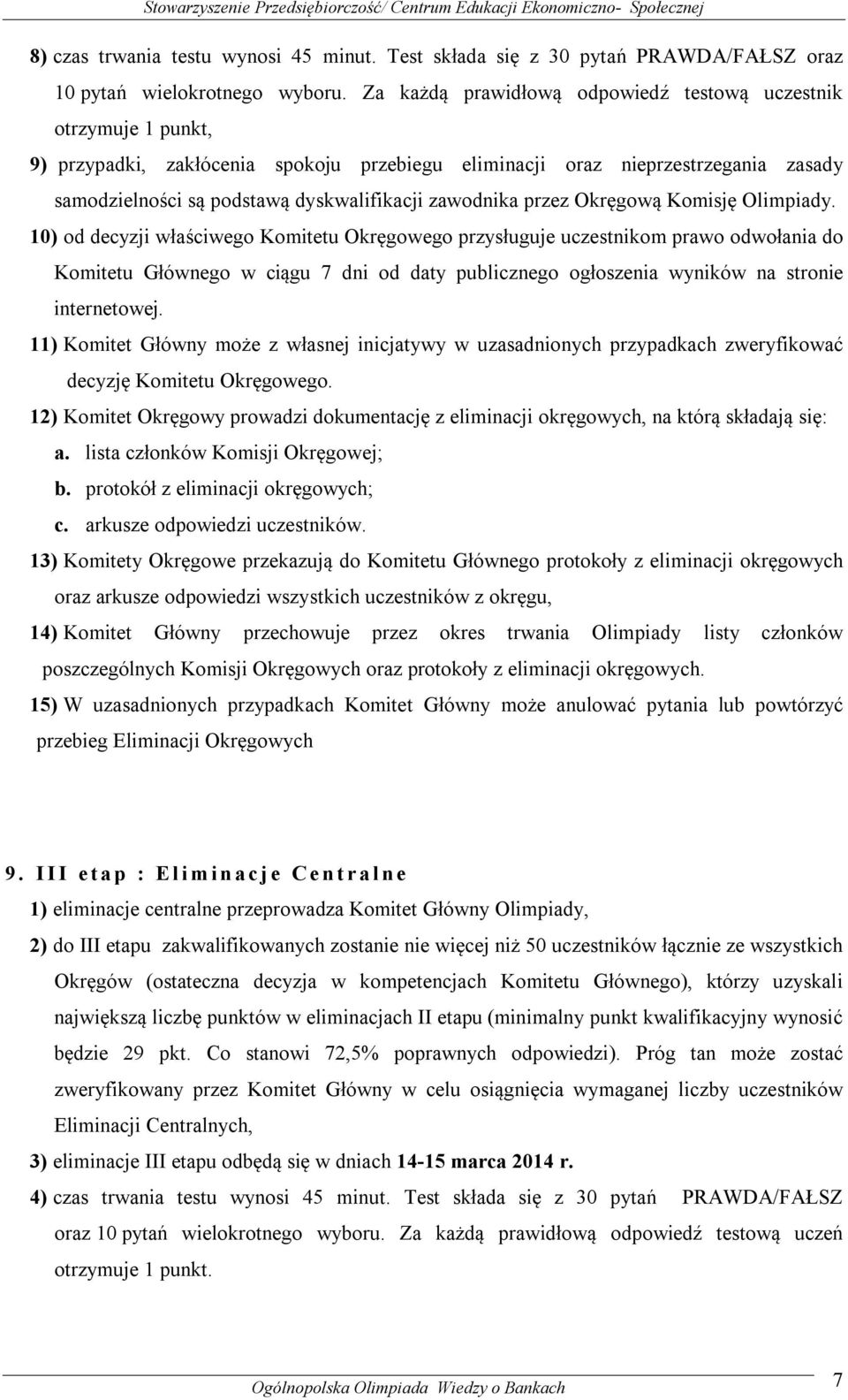 Stowarzyszenie Przedsiębiorczość/ Centrum Edukacji Ekonomiczno- Społecznej

8) czas trwania testu wynosi 45 minut. Test składa się z 30 pytań PRAWDA/FAŁSZ oraz 10 pytań wielokrotnego wyboru. Za każdą prawidłową odpowiedź testową uczestnik otrzymuje 1 punkt,

9) przypadki, zakłócenia spokoju przebiegu eliminacji oraz nieprzestrzegania zasady samodzielności są podstawą dyskwalifikacji zawodnika przez Okręgową Komisję Olimpiady.

10) od decyzji właściwego Komitetu Okręgowego przysługuje uczestnikom prawo odwołania do Komitetu Głównego w ciągu 7 dni od daty publicznego ogłoszenia wyników na stronie internetowej.

11) Komitet Główny może z własnej inicjatywy w uzasadnionych przypadkach zweryfikować decyzję Komitetu Okręgowego.

12) Komitet Okręgowy prowadzi dokumentację z eliminacji okręgowych, na którą składają się:
a. lista członków Komisji Okręgowej;
b. protokół z eliminacji okręgowych;
c. arkusze odpowiedzi uczestników.

13) Komitety Okręgowe przekazują do Komitetu Głównego protokoły z eliminacji okręgowych oraz arkusze odpowiedzi wszystkich uczestników z okręgu,

14) Komitet Główny przechowuje przez okres trwania Olimpiady listy członków poszczególnych Komisji Okręgowych oraz protokoły z eliminacji okręgowych.

15) W uzasadnionych przypadkach Komitet Główny może anulować pytania lub powtórzyć przebieg Eliminacji Okręgowych

9. III etap : Eliminacje Centralne

1) eliminacje centralne przeprowadza Komitet Główny Olimpiady,

2) do III etapu zakwalifikowanych zostanie nie więcej niż 50 uczestników łącznie ze wszystkich Okręgów (ostateczna decyzja w kompetencjach Komitetu Głównego), którzy uzyskali największą liczbę punktów w eliminacjach II etapu (minimalny punkt kwalifikacyjny wynosić będzie 29 pkt. Co stanowi 72,5% poprawnych odpowiedzi). Próg tan może zostać zweryfikowany przez Komitet Główny w celu osiągnięcia wymaganej liczby uczestników Eliminacji Centralnych,

3) eliminacje III etapu odbędą się w dniach 14-15 marca 2014 r.

4) czas trwania testu wynosi 45 minut. Test składa się z 30 pytań PRAWDA/FAŁSZ oraz 10 pytań wielokrotnego wyboru. Za każdą prawidłową odpowiedź testową uczeń otrzymuje 1 punkt.

Ogólnopolska Olimpiada Wiedzy o Bankach

7